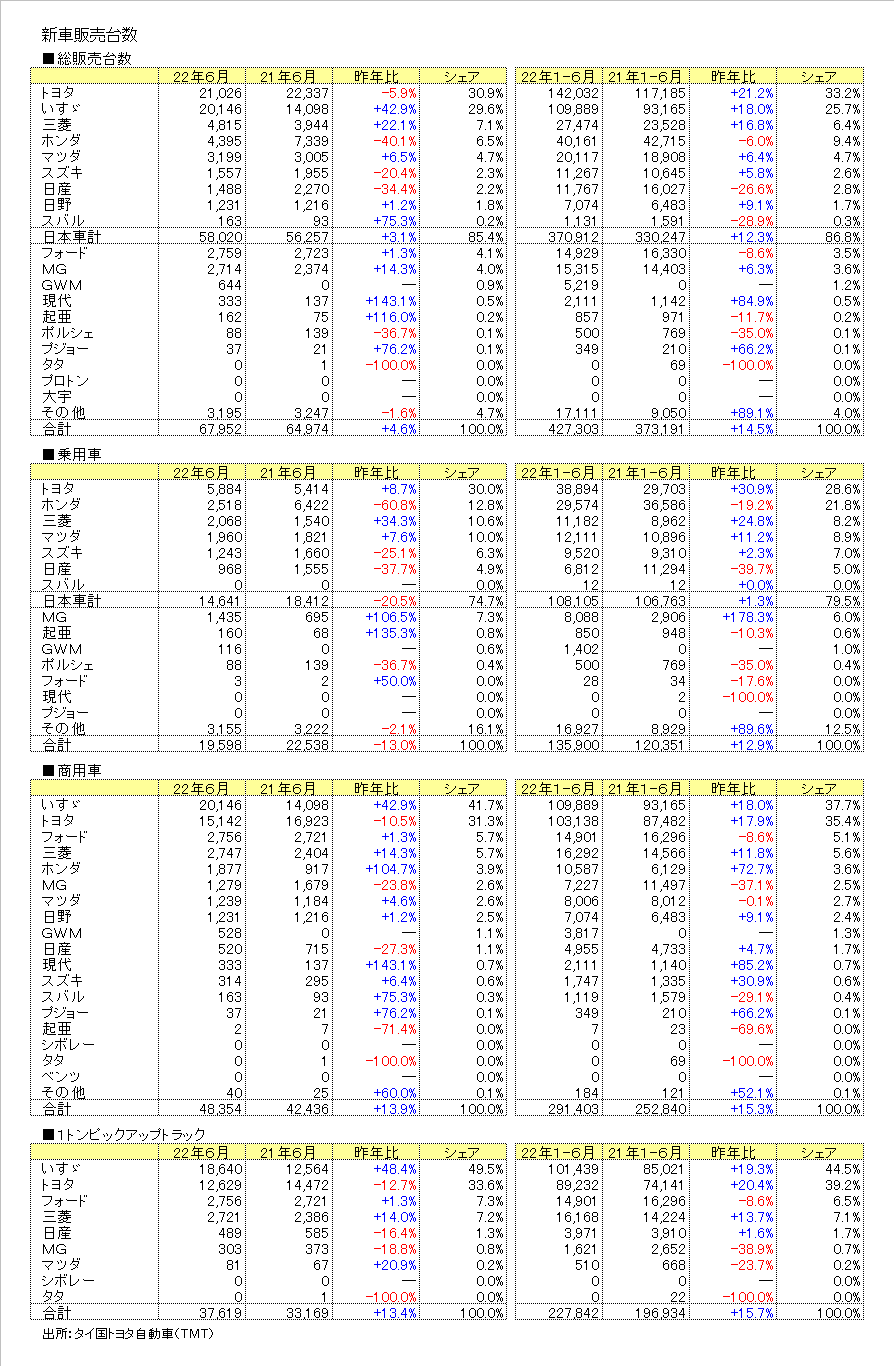 新車販売台数

■総販売台数

| | 22年6月 | 21年6月 | 昨年比 | シェア | 22年1-6月 | 21年1-6月 | 昨年比 | シェア |
|---|---|---|---|---|---|---|---|---|
| トヨタ | 21,026 | 22,337 | -5.9% | 30.9% | 142,032 | 117,185 | +21.2% | 33.2% |
| いすゞ | 20,146 | 14,098 | +42.9% | 29.6% | 109,889 | 93,165 | +18.0% | 25.7% |
| 三菱 | 4,815 | 3,944 | +22.1% | 7.1% | 27,474 | 23,528 | +16.8% | 6.4% |
| ホンダ | 4,395 | 7,339 | -40.1% | 6.5% | 40,161 | 42,715 | -6.0% | 9.4% |
| マツダ | 3,199 | 3,005 | +6.5% | 4.7% | 20,117 | 18,908 | +6.4% | 4.7% |
| スズキ | 1,557 | 1,955 | -20.4% | 2.3% | 11,267 | 10,645 | +5.8% | 2.6% |
| 日産 | 1,488 | 2,270 | -34.4% | 2.2% | 11,767 | 16,027 | -26.6% | 2.8% |
| 日野 | 1,231 | 1,216 | +1.2% | 1.8% | 7,074 | 6,483 | +9.1% | 1.7% |
| スバル | 163 | 93 | +75.3% | 0.2% | 1,131 | 1,591 | -28.9% | 0.3% |
| 日本車計 | 58,020 | 56,257 | +3.1% | 85.4% | 370,912 | 330,247 | +12.3% | 86.8% |
| フォード | 2,759 | 2,723 | +1.3% | 4.1% | 14,929 | 16,330 | -8.6% | 3.5% |
| MG | 2,714 | 2,374 | +14.3% | 4.0% | 15,315 | 14,403 | +6.3% | 3.6% |
| GWM | 644 | 0 | — | 0.9% | 5,219 | 0 | — | 1.2% |
| 現代 | 333 | 137 | +143.1% | 0.5% | 2,111 | 1,142 | +84.9% | 0.5% |
| 起亜 | 162 | 75 | +116.0% | 0.2% | 857 | 971 | -11.7% | 0.2% |
| ポルシェ | 88 | 139 | -36.7% | 0.1% | 500 | 769 | -35.0% | 0.1% |
| プジョー | 37 | 21 | +76.2% | 0.1% | 349 | 210 | +66.2% | 0.1% |
| タタ | 0 | 1 | -100.0% | 0.0% | 0 | 69 | -100.0% | 0.0% |
| プロトン | 0 | 0 | — | 0.0% | 0 | 0 | — | 0.0% |
| 大宇 | 0 | 0 | — | 0.0% | 0 | 0 | — | 0.0% |
| その他 | 3,195 | 3,247 | -1.6% | 4.7% | 17,111 | 9,050 | +89.1% | 4.0% |
| 合計 | 67,952 | 64,974 | +4.6% | 100.0% | 427,303 | 373,191 | +14.5% | 100.0% |

■乗用車

| | 22年6月 | 21年6月 | 昨年比 | シェア | 22年1-6月 | 21年1-6月 | 昨年比 | シェア |
|---|---|---|---|---|---|---|---|---|
| トヨタ | 5,884 | 5,414 | +8.7% | 30.0% | 38,894 | 29,703 | +30.9% | 28.6% |
| ホンダ | 2,518 | 6,422 | -60.8% | 12.8% | 29,574 | 36,586 | -19.2% | 21.8% |
| 三菱 | 2,068 | 1,540 | +34.3% | 10.6% | 11,182 | 8,962 | +24.8% | 8.2% |
| マツダ | 1,960 | 1,821 | +7.6% | 10.0% | 12,111 | 10,896 | +11.2% | 8.9% |
| スズキ | 1,243 | 1,660 | -25.1% | 6.3% | 9,520 | 9,310 | +2.3% | 7.0% |
| 日産 | 968 | 1,555 | -37.7% | 4.9% | 6,812 | 11,294 | -39.7% | 5.0% |
| スバル | 0 | 0 | — | 0.0% | 12 | 12 | +0.0% | 0.0% |
| 日本車計 | 14,641 | 18,412 | -20.5% | 74.7% | 108,105 | 106,763 | +1.3% | 79.5% |
| MG | 1,435 | 695 | +106.5% | 7.3% | 8,088 | 2,906 | +178.3% | 6.0% |
| 起亜 | 160 | 68 | +135.3% | 0.8% | 850 | 948 | -10.3% | 0.6% |
| GWM | 116 | 0 | — | 0.6% | 1,402 | 0 | — | 1.0% |
| ポルシェ | 88 | 139 | -36.7% | 0.4% | 500 | 769 | -35.0% | 0.4% |
| フォード | 3 | 2 | +50.0% | 0.0% | 28 | 34 | -17.6% | 0.0% |
| 現代 | 0 | 0 | — | 0.0% | 0 | 2 | -100.0% | 0.0% |
| プジョー | 0 | 0 | — | 0.0% | 0 | 0 | — | 0.0% |
| その他 | 3,155 | 3,222 | -2.1% | 16.1% | 16,927 | 8,929 | +89.6% | 12.5% |
| 合計 | 19,598 | 22,538 | -13.0% | 100.0% | 135,900 | 120,351 | +12.9% | 100.0% |

■商用車

| | 22年6月 | 21年6月 | 昨年比 | シェア | 22年1-6月 | 21年1-6月 | 昨年比 | シェア |
|---|---|---|---|---|---|---|---|---|
| いすゞ | 20,146 | 14,098 | +42.9% | 41.7% | 109,889 | 93,165 | +18.0% | 37.7% |
| トヨタ | 15,142 | 16,923 | -10.5% | 31.3% | 103,138 | 87,482 | +17.9% | 35.4% |
| フォード | 2,756 | 2,721 | +1.3% | 5.7% | 14,901 | 16,296 | -8.6% | 5.1% |
| 三菱 | 2,747 | 2,404 | +14.3% | 5.7% | 16,292 | 14,566 | +11.8% | 5.6% |
| ホンダ | 1,877 | 917 | +104.7% | 3.9% | 10,587 | 6,129 | +72.7% | 3.6% |
| MG | 1,279 | 1,679 | -23.8% | 2.6% | 7,227 | 11,497 | -37.1% | 2.5% |
| マツダ | 1,239 | 1,184 | +4.6% | 2.6% | 8,006 | 8,012 | -0.1% | 2.7% |
| 日野 | 1,231 | 1,216 | +1.2% | 2.5% | 7,074 | 6,483 | +9.1% | 2.4% |
| GWM | 528 | 0 | — | 1.1% | 3,817 | 0 | — | 1.3% |
| 日産 | 520 | 715 | -27.3% | 1.1% | 4,955 | 4,733 | +4.7% | 1.7% |
| 現代 | 333 | 137 | +143.1% | 0.7% | 2,111 | 1,140 | +85.2% | 0.7% |
| スズキ | 314 | 295 | +6.4% | 0.6% | 1,747 | 1,335 | +30.9% | 0.6% |
| スバル | 163 | 93 | +75.3% | 0.3% | 1,119 | 1,579 | -29.1% | 0.4% |
| プジョー | 37 | 21 | +76.2% | 0.1% | 349 | 210 | +66.2% | 0.1% |
| 起亜 | 2 | 7 | -71.4% | 0.0% | 7 | 23 | -69.6% | 0.0% |
| シボレー | 0 | 0 | — | 0.0% | 0 | 0 | — | 0.0% |
| タタ | 0 | 1 | -100.0% | 0.0% | 0 | 69 | -100.0% | 0.0% |
| ベンツ | 0 | 0 | — | 0.0% | 0 | 0 | — | 0.0% |
| その他 | 40 | 25 | +60.0% | 0.1% | 184 | 121 | +52.1% | 0.1% |
| 合計 | 48,354 | 42,436 | +13.9% | 100.0% | 291,403 | 252,840 | +15.3% | 100.0% |

■1トンピックアップトラック

| | 22年6月 | 21年6月 | 昨年比 | シェア | 22年1-6月 | 21年1-6月 | 昨年比 | シェア |
|---|---|---|---|---|---|---|---|---|
| いすゞ | 18,640 | 12,564 | +48.4% | 49.5% | 101,439 | 85,021 | +19.3% | 44.5% |
| トヨタ | 12,629 | 14,472 | -12.7% | 33.6% | 89,232 | 74,141 | +20.4% | 39.2% |
| フォード | 2,756 | 2,721 | +1.3% | 7.3% | 14,901 | 16,296 | -8.6% | 6.5% |
| 三菱 | 2,721 | 2,386 | +14.0% | 7.2% | 16,168 | 14,224 | +13.7% | 7.1% |
| 日産 | 489 | 585 | -16.4% | 1.3% | 3,971 | 3,910 | +1.6% | 1.7% |
| MG | 303 | 373 | -18.8% | 0.8% | 1,621 | 2,652 | -38.9% | 0.7% |
| マツダ | 81 | 67 | +20.9% | 0.2% | 510 | 668 | -23.7% | 0.2% |
| シボレー | 0 | 0 | — | 0.0% | 0 | 0 | — | 0.0% |
| タタ | 0 | 1 | -100.0% | 0.0% | 0 | 22 | -100.0% | 0.0% |
| 合計 | 37,619 | 33,169 | +13.4% | 100.0% | 227,842 | 196,934 | +15.7% | 100.0% |

出所:タイ国トヨタ自動車(TMT)